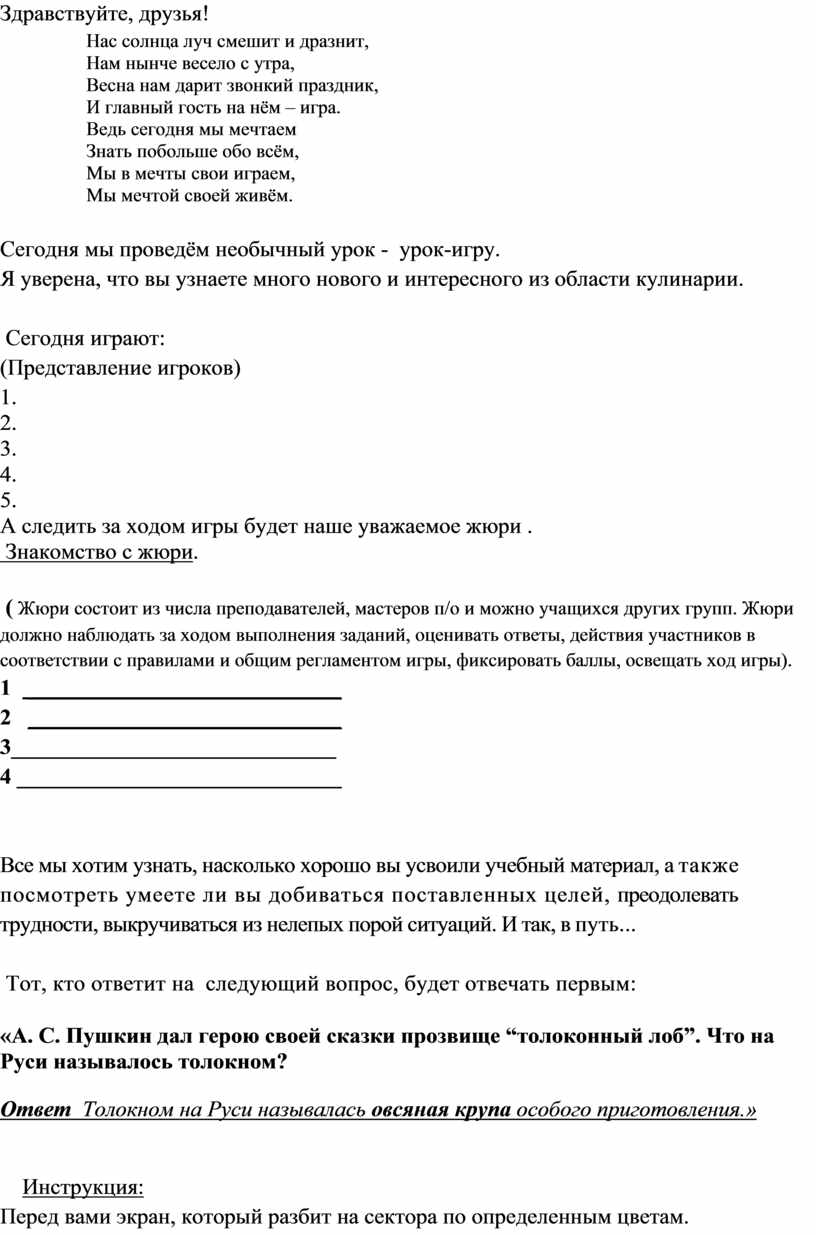 Здравствуйте, друзья!

Нас солнца луч смешит и дразнит,
Нам нынче весело с утра,
Весна нам дарит звонкий праздник,
И главный гость на нём – игра.
Ведь сегодня мы мечтаем
Знать побольше обо всём,
Мы в мечты свои играем,
Мы мечтой своей живём.

Сегодня мы проведём необычный урок - урок-игру.
Я уверена, что вы узнаете много нового и интересного из области кулинарии.

Сегодня играют:
(Представление игроков)
1.
2.
3.
4.
5.
А следить за ходом игры будет наше уважаемое жюри .
Знакомство с жюри.

( Жюри состоит из числа преподавателей, мастеров п/о и можно учащихся других групп. Жюри должно наблюдать за ходом выполнения заданий, оценивать ответы, действия участников в соответствии с правилами и общим регламентом игры, фиксировать баллы, освещать ход игры).
1 ______________________________
2 ______________________________
3______________________________
4 ______________________________

Все мы хотим узнать, насколько хорошо вы усвоили учебный материал, а также посмотреть умеете ли вы добиваться поставленных целей, преодолевать трудности, выкручиваться из нелепых порой ситуаций. И так, в путь...

Тот, кто ответит на следующий вопрос, будет отвечать первым:

«А. С. Пушкин дал герою своей сказки прозвище “толоконный лоб”. Что на Руси называлось толокном?

Ответ Толокном на Руси называлась овсяная крупа особого приготовления.»

Инструкция:
Перед вами экран, который разбит на сектора по определенным цветам.